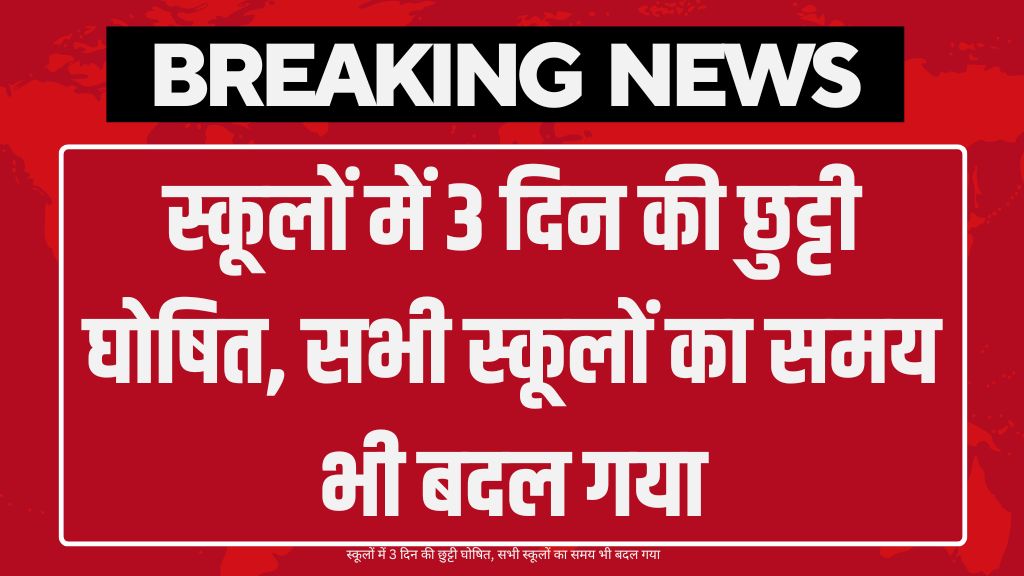 BREAKING NEWS

स्कूलों में 3 दिन की छुट्टी घोषित, सभी स्कूलों का समय भी बदल गया

स्कूलों में 3 दिन की छुट्टी घोषित, सभी स्कूलों का समय भी बदल गया